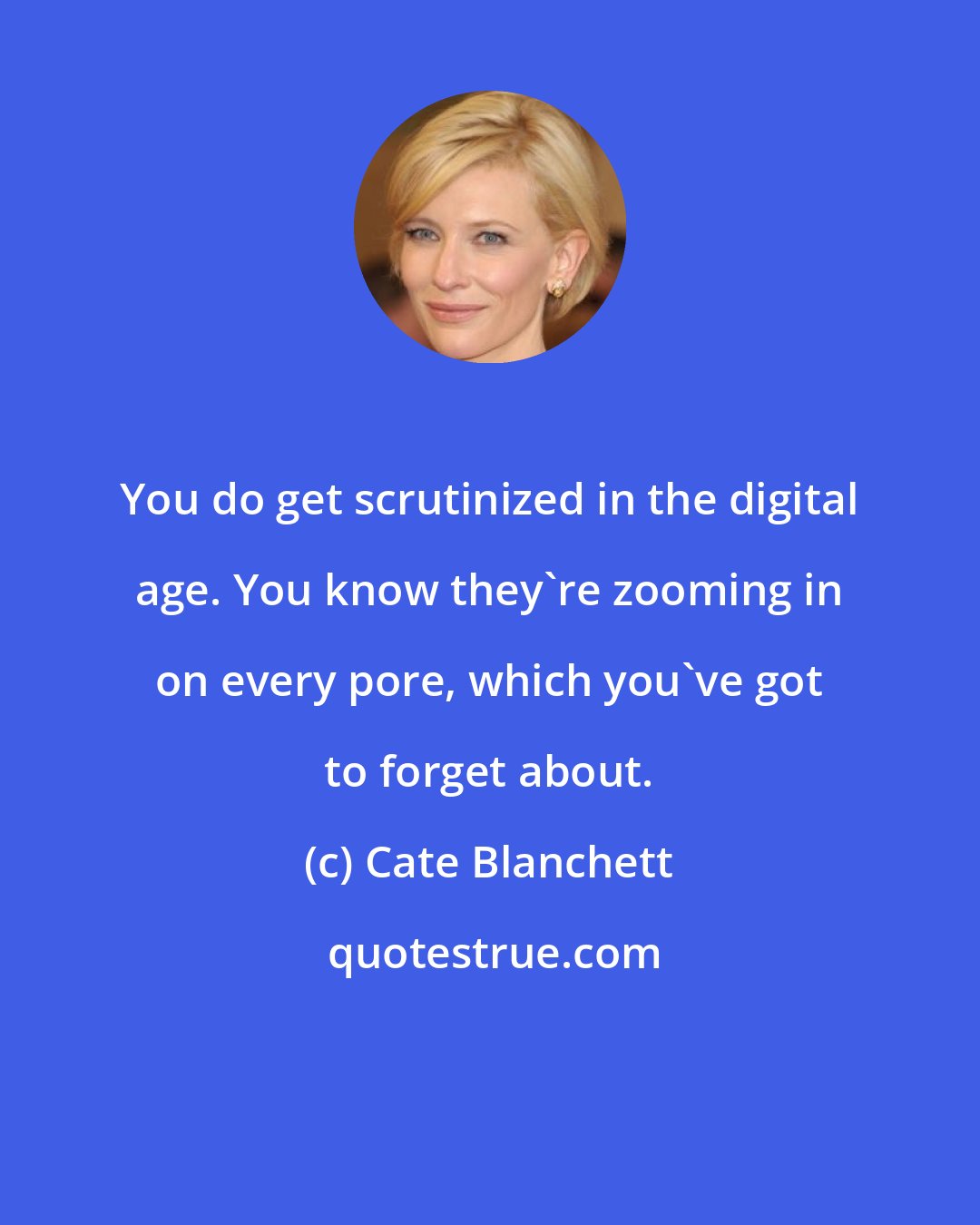 You do get scrutinized in the digital age. You know they`re zooming in on every pore, which you`ve got to forget about.

(c) Cate Blanchett

quotestrue.com